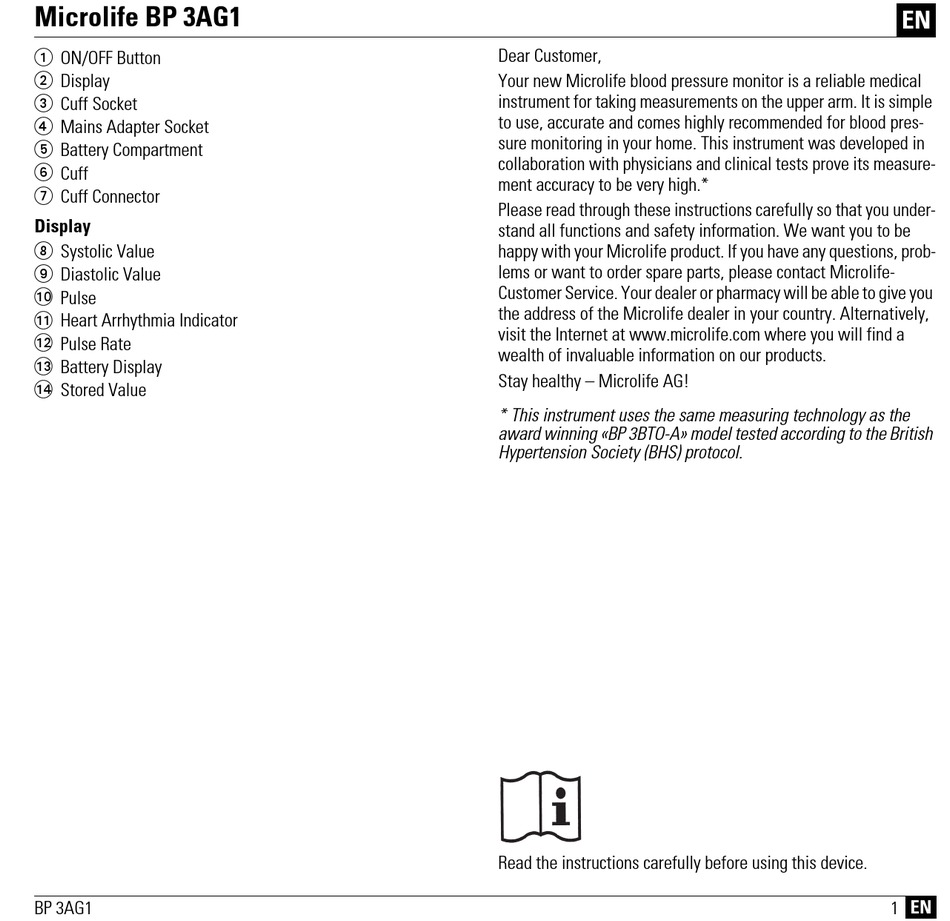 Microlife BP 3AG1

EN

① ON/OFF Button
② Display
③ Cuff Socket
④ Mains Adapter Socket
⑤ Battery Compartment
⑥ Cuff
⑦ Cuff Connector

Display

⑧ Systolic Value
⑨ Diastolic Value
⑩ Pulse
⑪ Heart Arrhythmia Indicator
⑫ Pulse Rate
⑬ Battery Display
⑭ Stored Value

Dear Customer,

Your new Microlife blood pressure monitor is a reliable medical instrument for taking measurements on the upper arm. It is simple to use, accurate and comes highly recommended for blood pressure monitoring in your home. This instrument was developed in collaboration with physicians and clinical tests prove its measurement accuracy to be very high.*

Please read through these instructions carefully so that you understand all functions and safety information. We want you to be happy with your Microlife product. If you have any questions, problems or want to order spare parts, please contact Microlife-Customer Service. Your dealer or pharmacy will be able to give you the address of the Microlife dealer in your country. Alternatively, visit the Internet at www.microlife.com where you will find a wealth of invaluable information on our products.

Stay healthy – Microlife AG!

* This instrument uses the same measuring technology as the award winning «BP 3BTO-A» model tested according to the British Hypertension Society (BHS) protocol.

Read the instructions carefully before using this device.

BP 3AG1

1 EN